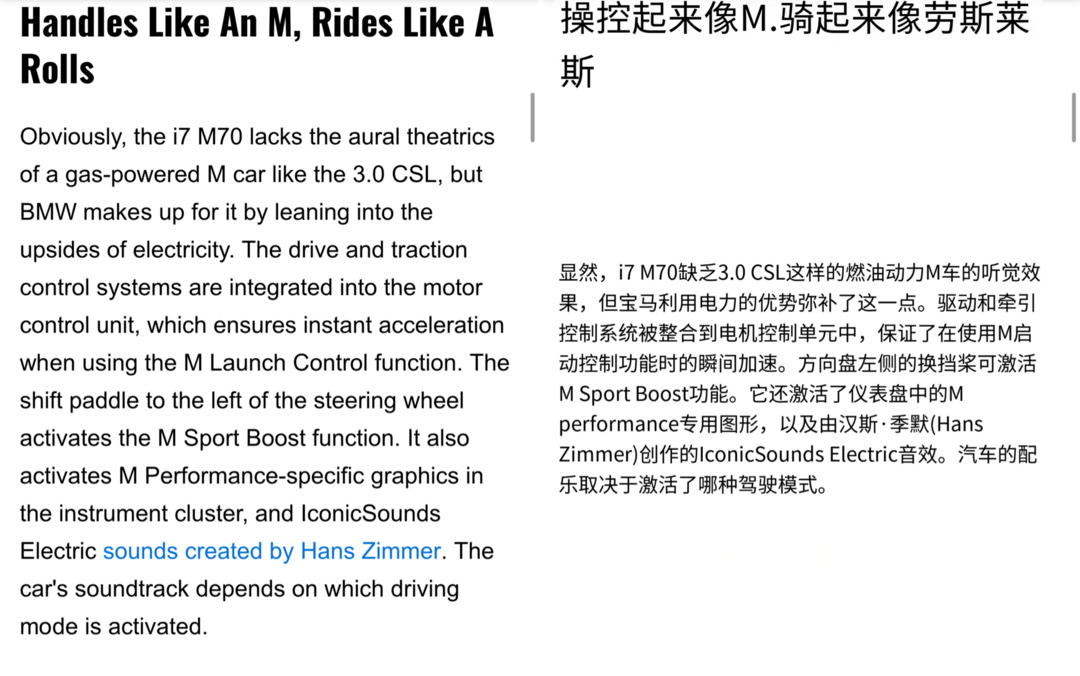 Handles Like An M, Rides Like A Rolls

Obviously, the i7 M70 lacks the aural theatrics of a gas-powered M car like the 3.0 CSL, but BMW makes up for it by leaning into the upsides of electricity. The drive and traction control systems are integrated into the motor control unit, which ensures instant acceleration when using the M Launch Control function. The shift paddle to the left of the steering wheel activates the M Sport Boost function. It also activates M Performance-specific graphics in the instrument cluster, and IconicSounds Electric sounds created by Hans Zimmer. The car's soundtrack depends on which driving mode is activated.

操控起来像M.骑起来像劳斯莱斯

显然，i7 M70缺乏3.0 CSL这样的燃油动力M车的听觉效果，但宝马利用电力的优势弥补了这一点。驱动和牵引控制系统被整合到电机控制单元中，保证了在使用M启动控制功能时的瞬间加速。方向盘左侧的换挡桨可激活M Sport Boost功能。它还激活了仪表盘中的M performance专用图形，以及由汉斯·季默(Hans Zimmer)创作的IconicSounds Electric音效。汽车的配乐取决于激活了哪种驾驶模式。